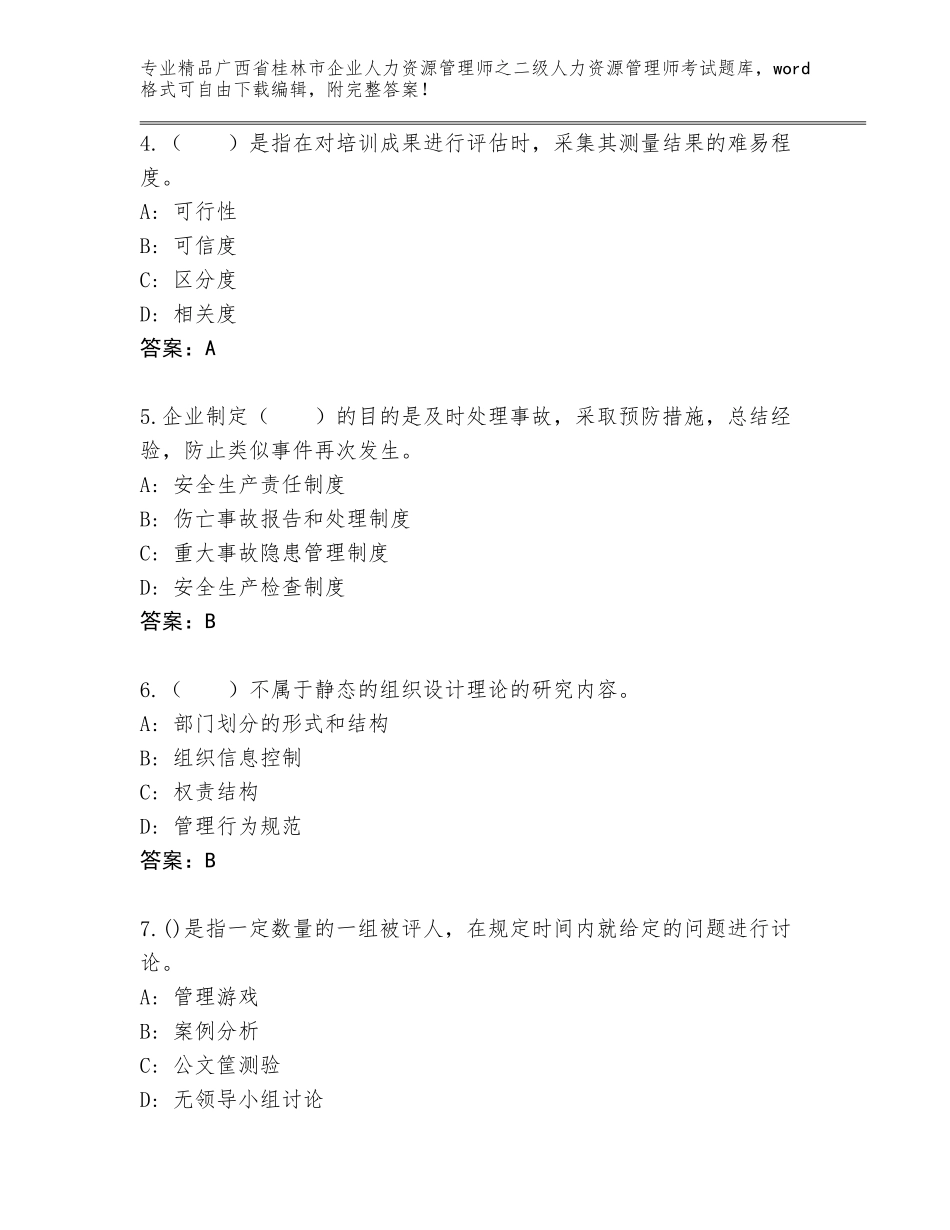 专业精品广西省桂林市企业人力资源管理师之二级人力资源管理师考试题库，word格式可自由下载编辑，附完整答案！

4.（　　）是指在对培训成果进行评估时，采集其测量结果的难易程度。
A：可行性
B：可信度
C：区分度
D：相关度
答案：A

5.企业制定（　　）的目的是及时处理事故，采取预防措施，总结经验，防止类似事件再次发生。
A：安全生产责任制度
B：伤亡事故报告和处理制度
C：重大事故隐患管理制度
D：安全生产检查制度
答案：B

6.（　　）不属于静态的组织设计理论的研究内容。
A：部门划分的形式和结构
B：组织信息控制
C：权责结构
D：管理行为规范
答案：B

7.()是指一定数量的一组被评人，在规定时间内就给定的问题进行讨论。
A：管理游戏
B：案例分析
C：公文筐测验
D：无领导小组讨论